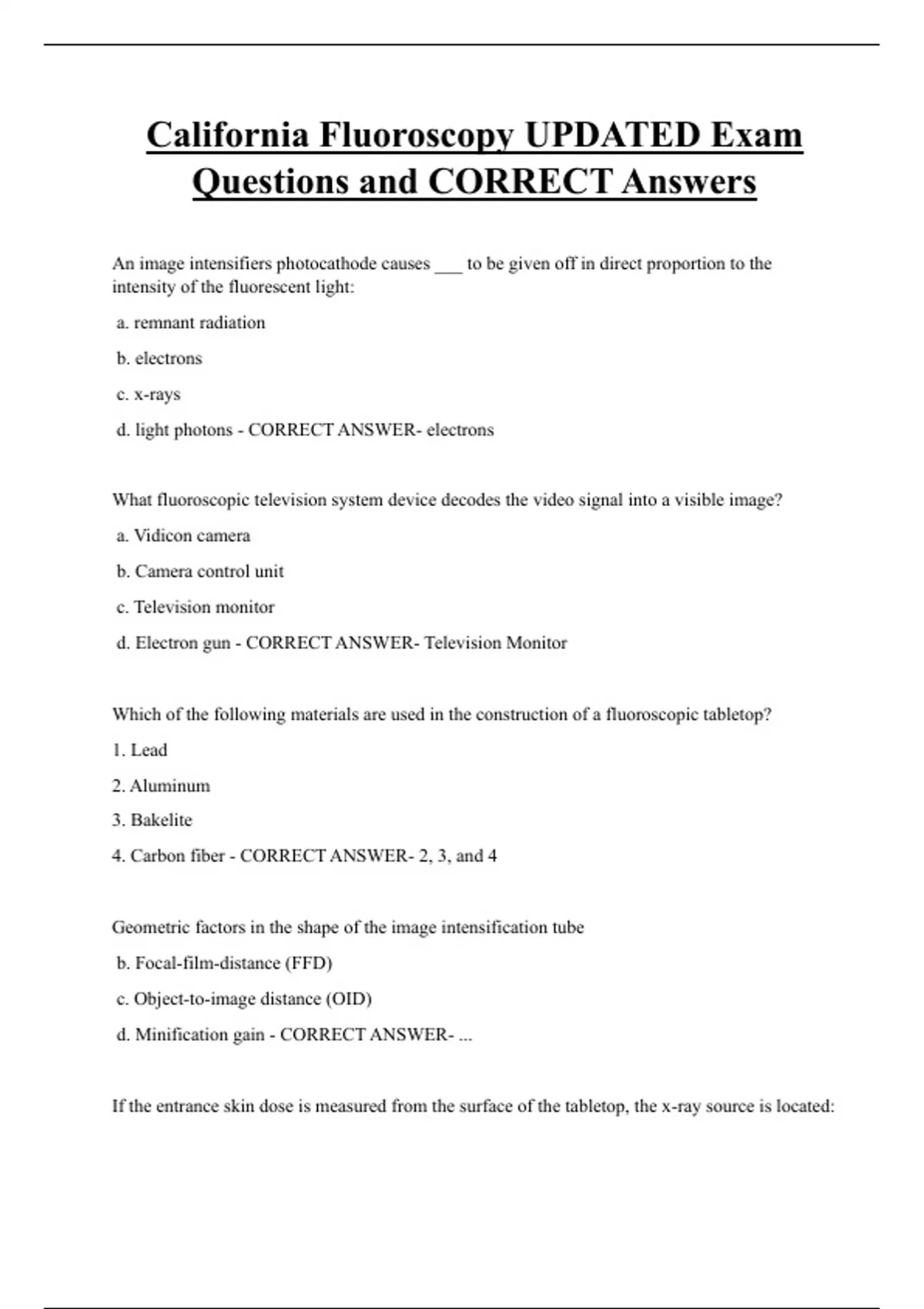 California Fluoroscopy UPDATED Exam Questions and CORRECT Answers

An image intensifiers photocathode causes ___ to be given off in direct proportion to the intensity of the fluorescent light:

a. remnant radiation

b. electrons

c. x-rays

d. light photons - CORRECT ANSWER- electrons

What fluoroscopic television system device decodes the video signal into a visible image?

a. Vidicon camera

b. Camera control unit

c. Television monitor

d. Electron gun - CORRECT ANSWER- Television Monitor

Which of the following materials are used in the construction of a fluoroscopic tabletop?

1. Lead

2. Aluminum

3. Bakelite

4. Carbon fiber - CORRECT ANSWER- 2, 3, and 4

Geometric factors in the shape of the image intensification tube

b. Focal-film-distance (FFD)

c. Object-to-image distance (OID)

d. Minification gain - CORRECT ANSWER- ...

If the entrance skin dose is measured from the surface of the tabletop, the x-ray source is located: